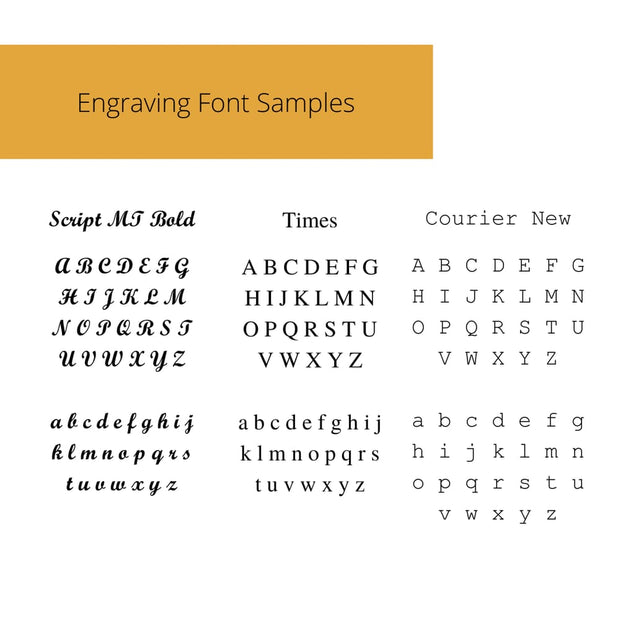 Engraving Font Samples

Script MT Bold

A B C D E F G
H I J K L M
N O P Q R S T
U V W X Y Z

a b c d e f g h i j
k l m n o p q r s
t u v w x y z

Times

A B C D E F G
H I J K L M N
O P Q R S T U
V W X Y Z

a b c d e f g h i j
k l m n o p q r s
t u v w x y z

Courier New

A B C D E F G
H I J K L M N
O P Q R S T U
V W X Y Z

a b c d e f g
h i j k l m n
o p q r s t u
v w x y z